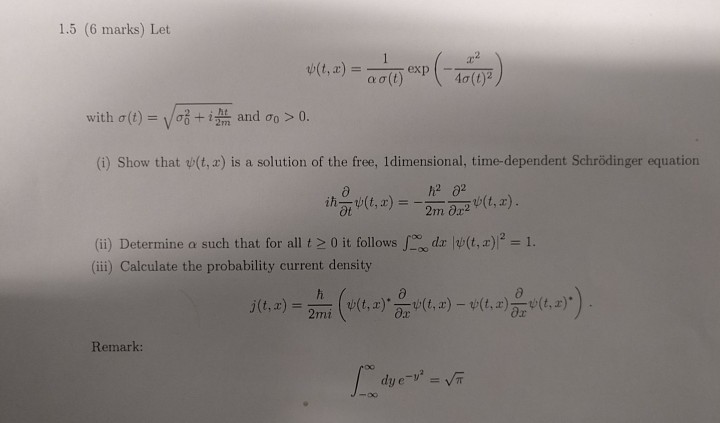 1.5 (6 marks) Let

$\psi(t,x) = \frac{1}{\alpha\,\sigma(t)} \exp\left(-\frac{x^2}{4\sigma(t)^2}\right)$

with $\sigma(t) = \sqrt{\sigma_0^2 + i\frac{\hbar t}{2m}}$ and $\sigma_0 > 0$.

(i) Show that $\psi(t,x)$ is a solution of the free, 1dimensional, time-dependent Schrödinger equation

$i\hbar\frac{\partial}{\partial t}\psi(t,x) = -\frac{\hbar^2}{2m}\frac{\partial^2}{\partial x^2}\psi(t,x)$.

(ii) Determine $\alpha$ such that for all $t \geq 0$ it follows $\int_{-\infty}^{\infty} dx\, |\psi(t,x)|^2 = 1$.

(iii) Calculate the probability current density

$j(t,x) = \frac{\hbar}{2mi}\left(\psi(t,x)^* \frac{\partial}{\partial x}\psi(t,x) - \psi(t,x)\frac{\partial}{\partial x}\psi(t,x)^*\right)$.

Remark:

$\int_{-\infty}^{\infty} dy\, e^{-y^2} = \sqrt{\pi}$